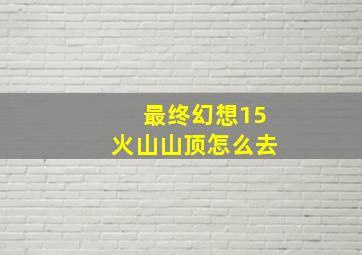 最终幻想15
火山山顶怎么去